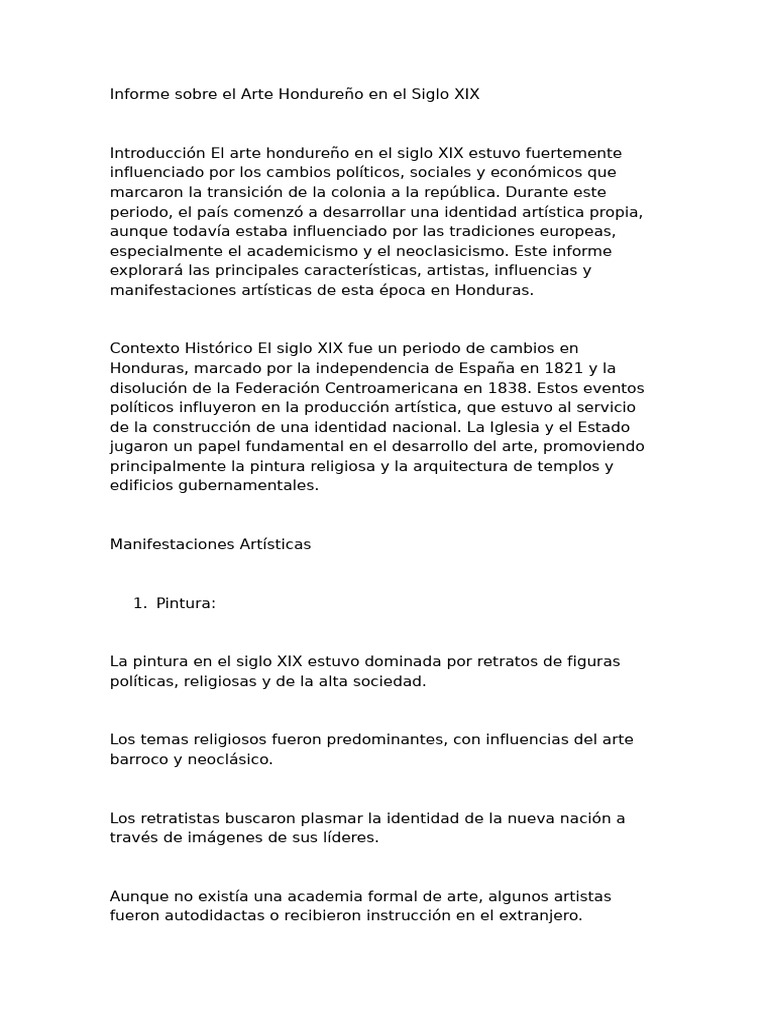 Informe sobre el Arte Hondureño en el Siglo XIX

Introducción El arte hondureño en el siglo XIX estuvo fuertemente influenciado por los cambios políticos, sociales y económicos que marcaron la transición de la colonia a la república. Durante este periodo, el país comenzó a desarrollar una identidad artística propia, aunque todavía estaba influenciado por las tradiciones europeas, especialmente el academicismo y el neoclasicismo. Este informe explorará las principales características, artistas, influencias y manifestaciones artísticas de esta época en Honduras.

Contexto Histórico El siglo XIX fue un periodo de cambios en Honduras, marcado por la independencia de España en 1821 y la disolución de la Federación Centroamericana en 1838. Estos eventos políticos influyeron en la producción artística, que estuvo al servicio de la construcción de una identidad nacional. La Iglesia y el Estado jugaron un papel fundamental en el desarrollo del arte, promoviendo principalmente la pintura religiosa y la arquitectura de templos y edificios gubernamentales.

Manifestaciones Artísticas

1. Pintura:

La pintura en el siglo XIX estuvo dominada por retratos de figuras políticas, religiosas y de la alta sociedad.

Los temas religiosos fueron predominantes, con influencias del arte barroco y neoclásico.

Los retratistas buscaron plasmar la identidad de la nueva nación a través de imágenes de sus líderes.

Aunque no existía una academia formal de arte, algunos artistas fueron autodidactas o recibieron instrucción en el extranjero.